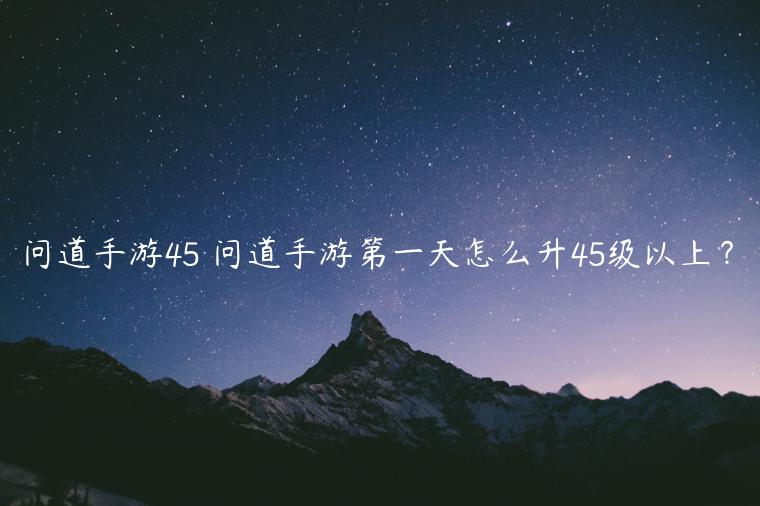 问道手游45 问道手游第一天怎么升45级以上？